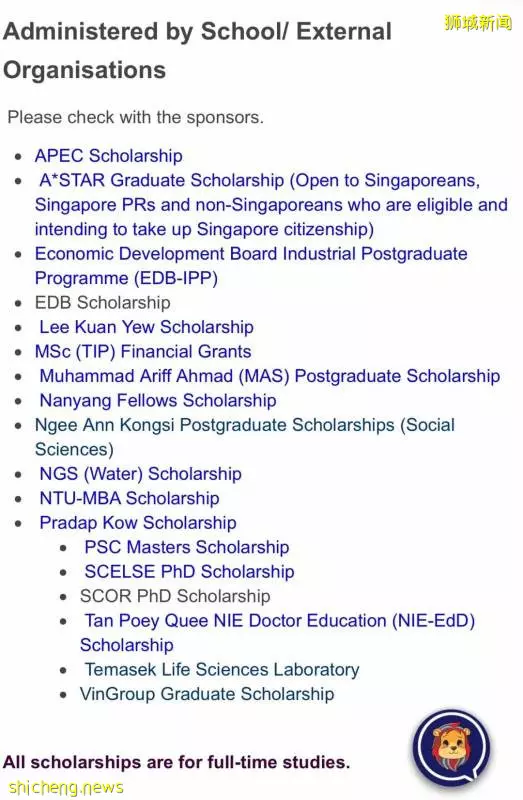 狮城新闻

Administered by School/ External Organisations

Please check with the sponsors.

- APEC Scholarship
- A*STAR Graduate Scholarship (Open to Singaporeans, Singapore PRs and non-Singaporeans who are eligible and intending to take up Singapore citizenship)
- Economic Development Board Industrial Postgraduate Programme (EDB-IPP)
- EDB Scholarship
- Lee Kuan Yew Scholarship
- MSc (TIP) Financial Grants
- Muhammad Ariff Ahmad (MAS) Postgraduate Scholarship
- Nanyang Fellows Scholarship
- Ngee Ann Kongsi Postgraduate Scholarships (Social Sciences)
- NGS (Water) Scholarship
- NTU-MBA Scholarship
- Pradap Kow Scholarship
  - PSC Masters Scholarship
  - SCELSE PhD Scholarship
  - SCOR PhD Scholarship
  - Tan Poey Quee NIE Doctor Education (NIE-EdD) Scholarship
  - Temasek Life Sciences Laboratory
  - VinGroup Graduate Scholarship

All scholarships are for full-time studies.

shicheng.news